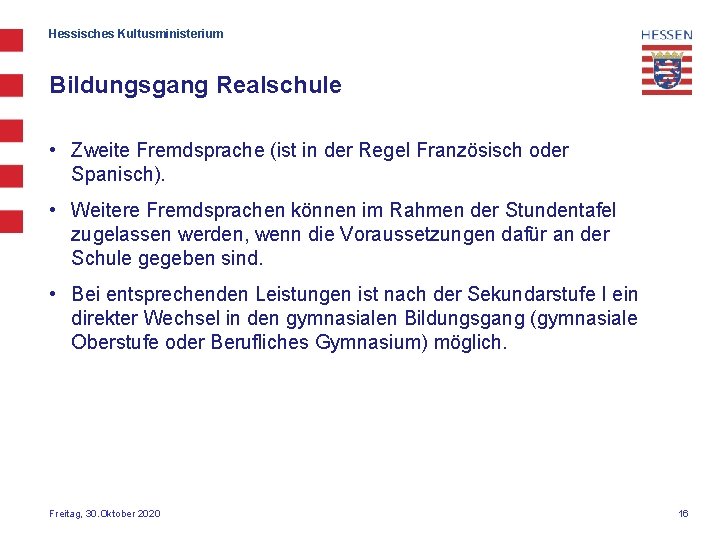 Hessisches Kultusministerium

HESSEN

Bildungsgang Realschule

• Zweite Fremdsprache (ist in der Regel Französisch oder Spanisch).

• Weitere Fremdsprachen können im Rahmen der Stundentafel zugelassen werden, wenn die Voraussetzungen dafür an der Schule gegeben sind.

• Bei entsprechenden Leistungen ist nach der Sekundarstufe I ein direkter Wechsel in den gymnasialen Bildungsgang (gymnasiale Oberstufe oder Berufliches Gymnasium) möglich.

Freitag, 30.Oktober 2020

16